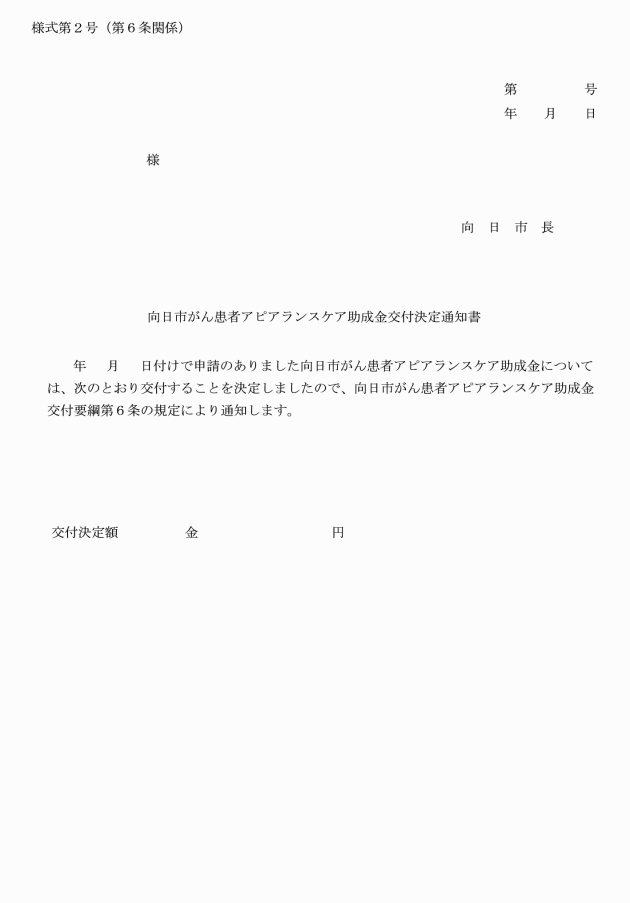 様式第２号（第６条関係）

第　　　　号
年　　月　　日

様

向　日　市　長

向日市がん患者アピアランスケア助成金交付決定通知書

年　　月　　日付けで申請のありました向日市がん患者アピアランスケア助成金については、次のとおり交付することを決定しましたので、向日市がん患者アピアランスケア助成金交付要綱第６条の規定により通知します。

交付決定額　　　　金　　　　　　　　円